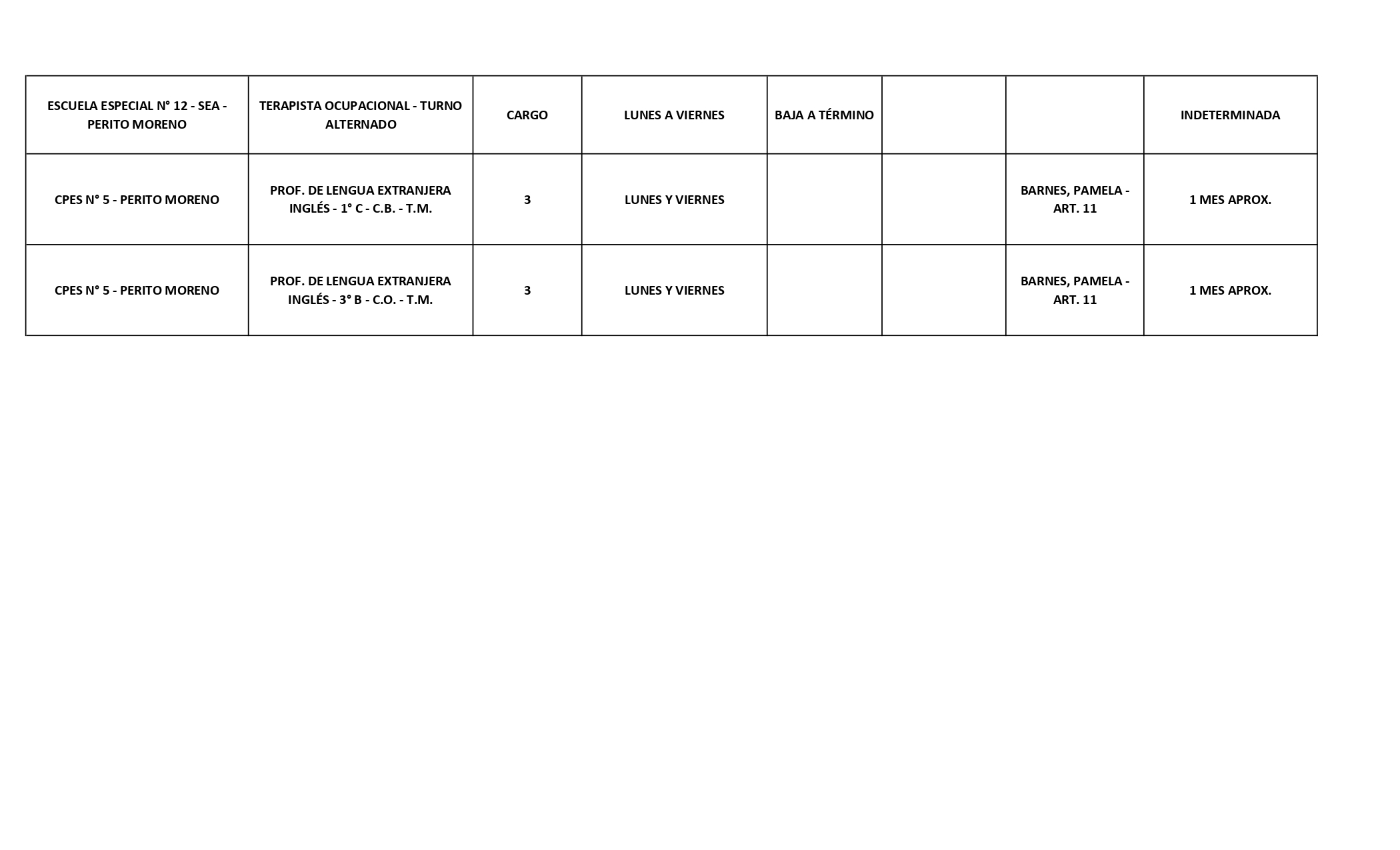 | ESCUELA ESPECIAL N° 12 - SEA - PERITO MORENO | TERAPISTA OCUPACIONAL - TURNO ALTERNADO | CARGO | LUNES A VIERNES | BAJA A TÉRMINO | | | INDETERMINADA |
|---|---|---|---|---|---|---|---|
| CPES N° 5 - PERITO MORENO | PROF. DE LENGUA EXTRANJERA INGLÉS - 1° C - C.B. - T.M. | 3 | LUNES Y VIERNES | | | BARNES, PAMELA - ART. 11 | 1 MES APROX. |
| CPES N° 5 - PERITO MORENO | PROF. DE LENGUA EXTRANJERA INGLÉS - 3° B - C.O. - T.M. | 3 | LUNES Y VIERNES | | | BARNES, PAMELA - ART. 11 | 1 MES APROX. |